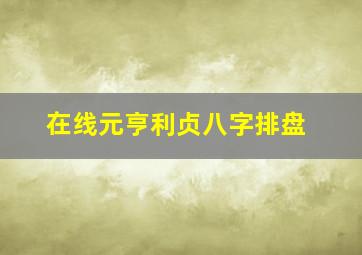 在线元亨利贞八字排盘